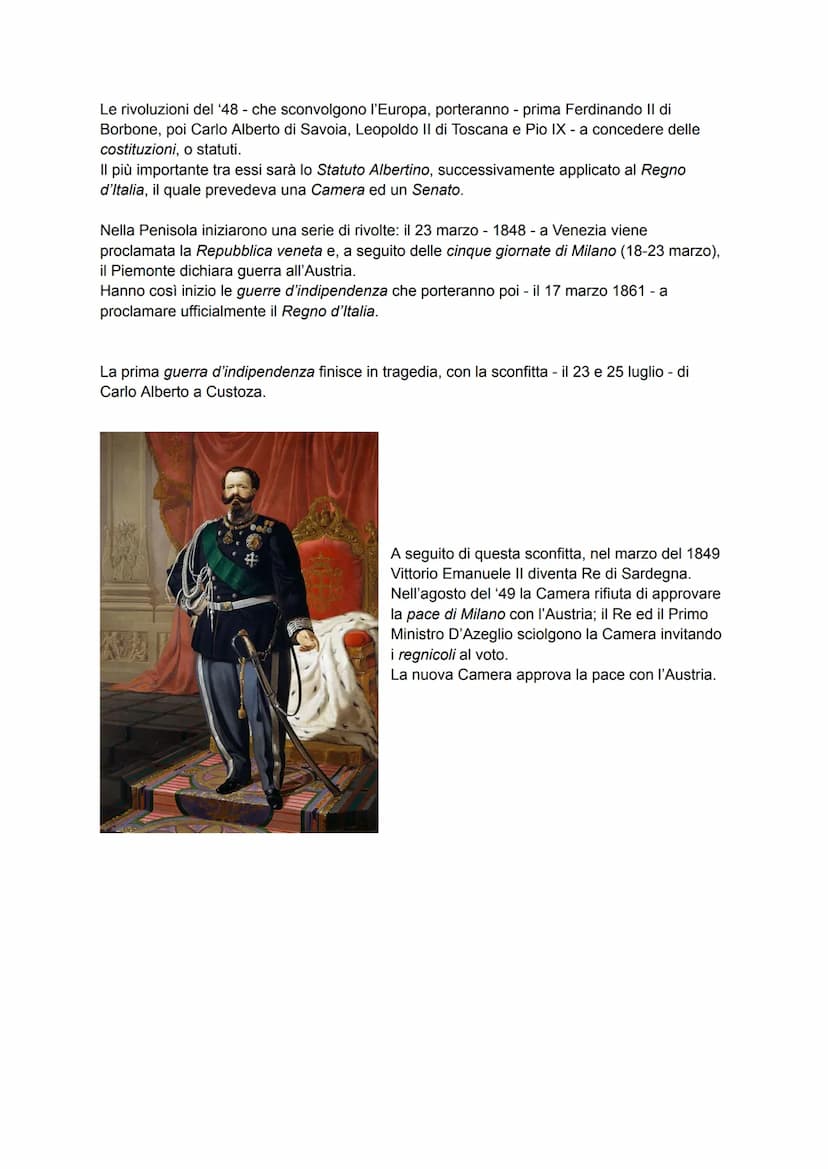 Le rivoluzioni del ‘48 - che sconvolgono l’Europa, porteranno - prima Ferdinando II di Borbone, poi Carlo Alberto di Savoia, Leopoldo II di Toscana e Pio IX - a concedere delle costituzioni, o statuti.
Il più importante tra essi sarà lo Statuto Albertino, successivamente applicato al Regno d’Italia, il quale prevedeva una Camera ed un Senato.

Nella Penisola iniziarono una serie di rivolte: il 23 marzo - 1848 - a Venezia viene proclamata la Repubblica veneta e, a seguito delle cinque giornate di Milano (18-23 marzo), il Piemonte dichiara guerra all’Austria.
Hanno così inizio le guerre d’indipendenza che porteranno poi - il 17 marzo 1861 - a proclamare ufficialmente il Regno d’Italia.

La prima guerra d’indipendenza finisce in tragedia, con la sconfitta - il 23 e 25 luglio - di Carlo Alberto a Custoza.

A seguito di questa sconfitta, nel marzo del 1849 Vittorio Emanuele II diventa Re di Sardegna.
Nell’agosto del ‘49 la Camera rifiuta di approvare la pace di Milano con l’Austria; il Re ed il Primo Ministro D’Azeglio sciolgono la Camera invitando i regnicoli al voto.
La nuova Camera approva la pace con l’Austria.